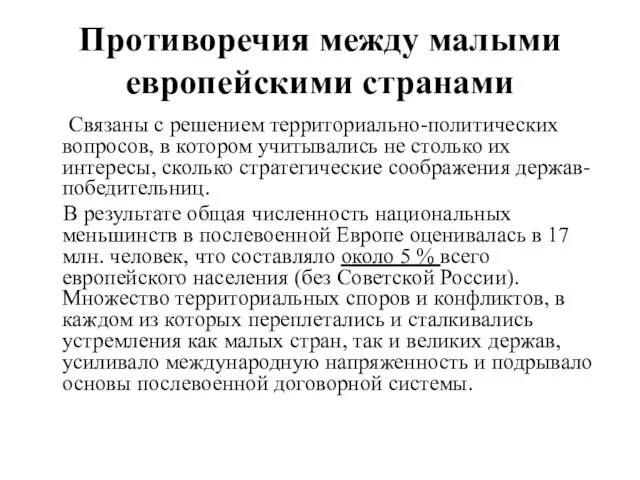 Противоречия между малыми европейскими странами

Связаны с решением территориально-политических вопросов, в котором учитывались не столько их интересы, сколько стратегические соображения держав-победительниц.

В результате общая численность национальных меньшинств в послевоенной Европе оценивалась в 17 млн. человек, что составляло около 5 % всего европейского населения (без Советской России). Множество территориальных споров и конфликтов, в каждом из которых переплетались и сталкивались устремления как малых стран, так и великих держав, усиливало международную напряженность и подрывало основы послевоенной договорной системы.